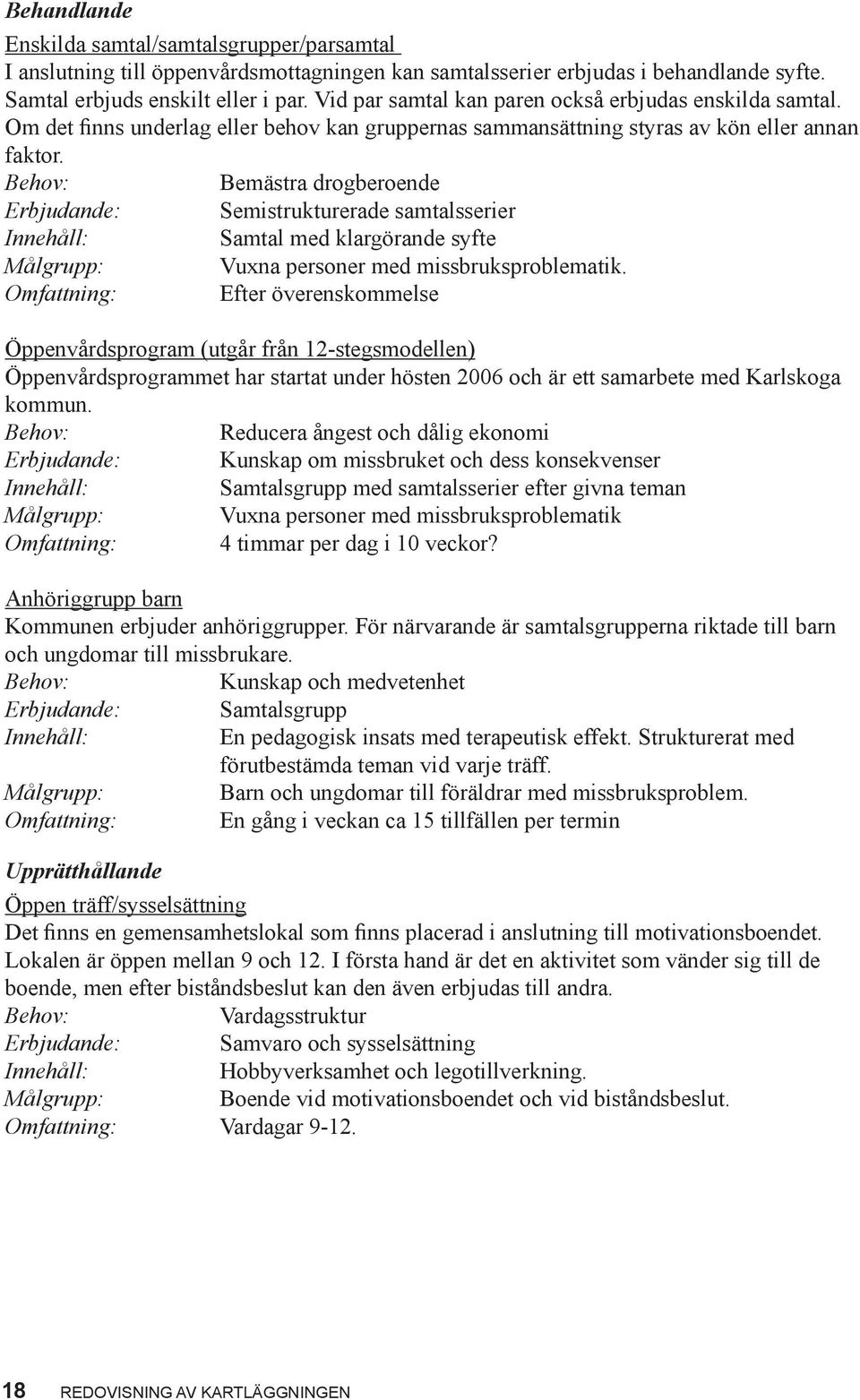 Behandlande

Enskilda samtal/samtalsgrupper/parsamtal
I anslutning till öppenvårdsmottagningen kan samtalsserier erbjudas i behandlande syfte. Samtal erbjuds enskilt eller i par. Vid par samtal kan paren också erbjudas enskilda samtal. Om det finns underlag eller behov kan gruppernas sammansättning styras av kön eller annan faktor.
Behov: Bemästra drogberoende
Erbjudande: Semistrukturerade samtalsserier
Innehåll: Samtal med klargörande syfte
Målgrupp: Vuxna personer med missbruksproblematik.
Omfattning: Efter överenskommelse

Öppenvårdsprogram (utgår från 12-stegsmodellen)
Öppenvårdsprogrammet har startat under hösten 2006 och är ett samarbete med Karlskoga kommun.
Behov: Reducera ångest och dålig ekonomi
Erbjudande: Kunskap om missbruket och dess konsekvenser
Innehåll: Samtalsgrupp med samtalsserier efter givna teman
Målgrupp: Vuxna personer med missbruksproblematik
Omfattning: 4 timmar per dag i 10 veckor?

Anhöriggrupp barn
Kommunen erbjuder anhöriggrupper. För närvarande är samtalsgrupperna riktade till barn och ungdomar till missbrukare.
Behov: Kunskap och medvetenhet
Erbjudande: Samtalsgrupp
Innehåll: En pedagogisk insats med terapeutisk effekt. Strukturerat med förutbestämda teman vid varje träff.
Målgrupp: Barn och ungdomar till föräldrar med missbruksproblem.
Omfattning: En gång i veckan ca 15 tillfällen per termin

Upprätthållande

Öppen träff/sysselsättning
Det finns en gemensamhetslokal som finns placerad i anslutning till motivationsboendet. Lokalen är öppen mellan 9 och 12. I första hand är det en aktivitet som vänder sig till de boende, men efter biståndsbeslut kan den även erbjudas till andra.
Behov: Vardagsstruktur
Erbjudande: Samvaro och sysselsättning
Innehåll: Hobbyverksamhet och legotillverkning.
Målgrupp: Boende vid motivationsboendet och vid biståndsbeslut.
Omfattning: Vardagar 9-12.

18 REDOVISNING AV KARTLÄGGNINGEN